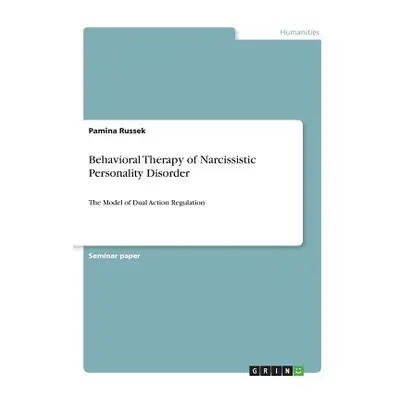 Humanities

Pamina Russek

Behavioral Therapy of Narcissistic Personality Disorder

The Model of Dual Action Regulation

Seminar paper

GRIN